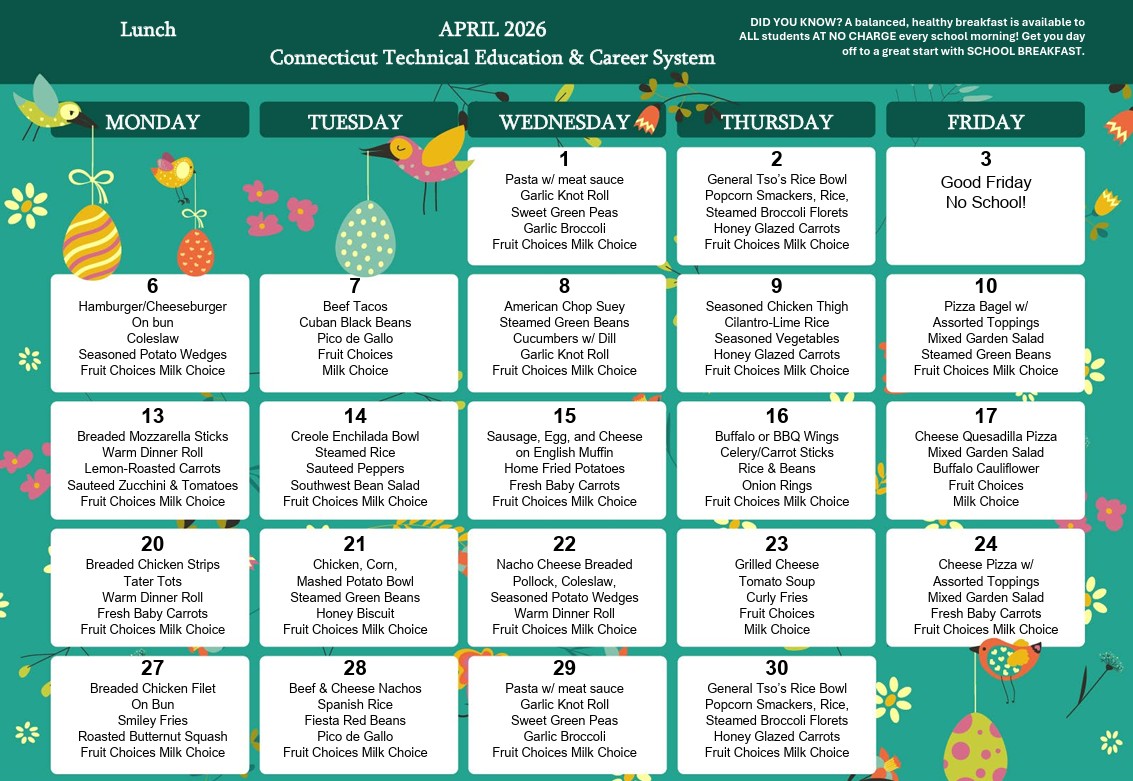 Lunch

APRIL 2026
Connecticut Technical Education & Career System

DID YOU KNOW? A balanced, healthy breakfast is available to ALL students AT NO CHARGE every school morning! Get you day off to a great start with SCHOOL BREAKFAST.

| MONDAY | TUESDAY | WEDNESDAY | THURSDAY | FRIDAY |
|---|---|---|---|---|
| | | 1 Pasta w/ meat sauce Garlic Knot Roll Sweet Green Peas Garlic Broccoli Fruit Choices Milk Choice | 2 General Tso's Rice Bowl Popcorn Smackers, Rice, Steamed Broccoli Florets Honey Glazed Carrots Fruit Choices Milk Choice | 3 Good Friday No School! |
| 6 Hamburger/Cheeseburger On bun Coleslaw Seasoned Potato Wedges Fruit Choices Milk Choice | 7 Beef Tacos Cuban Black Beans Pico de Gallo Fruit Choices Milk Choice | 8 American Chop Suey Steamed Green Beans Cucumbers w/ Dill Garlic Knot Roll Fruit Choices Milk Choice | 9 Seasoned Chicken Thigh Cilantro-Lime Rice Seasoned Vegetables Honey Glazed Carrots Fruit Choices Milk Choice | 10 Pizza Bagel w/ Assorted Toppings Mixed Garden Salad Steamed Green Beans Fruit Choices Milk Choice |
| 13 Breaded Mozzarella Sticks Warm Dinner Roll Lemon-Roasted Carrots Sauteed Zucchini & Tomatoes Fruit Choices Milk Choice | 14 Creole Enchilada Bowl Steamed Rice Sauteed Peppers Southwest Bean Salad Fruit Choices Milk Choice | 15 Sausage, Egg, and Cheese on English Muffin Home Fried Potatoes Fresh Baby Carrots Fruit Choices Milk Choice | 16 Buffalo or BBQ Wings Celery/Carrot Sticks Rice & Beans Onion Rings Fruit Choices Milk Choice | 17 Cheese Quesadilla Pizza Mixed Garden Salad Buffalo Cauliflower Fruit Choices Milk Choice |
| 20 Breaded Chicken Strips Tater Tots Warm Dinner Roll Fresh Baby Carrots Fruit Choices Milk Choice | 21 Chicken, Corn, Mashed Potato Bowl Steamed Green Beans Honey Biscuit Fruit Choices Milk Choice | 22 Nacho Cheese Breaded Pollock, Coleslaw, Seasoned Potato Wedges Warm Dinner Roll Fruit Choices Milk Choice | 23 Grilled Cheese Tomato Soup Curly Fries Fruit Choices Milk Choice | 24 Cheese Pizza w/ Assorted Toppings Mixed Garden Salad Fresh Baby Carrots Fruit Choices Milk Choice |
| 27 Breaded Chicken Filet On Bun Smiley Fries Roasted Butternut Squash Fruit Choices Milk Choice | 28 Beef & Cheese Nachos Spanish Rice Fiesta Red Beans Pico de Gallo Fruit Choices Milk Choice | 29 Pasta w/ meat sauce Garlic Knot Roll Sweet Green Peas Garlic Broccoli Fruit Choices Milk Choice | 30 General Tso's Rice Bowl Popcorn Smackers, Rice, Steamed Broccoli Florets Honey Glazed Carrots Fruit Choices Milk Choice | |